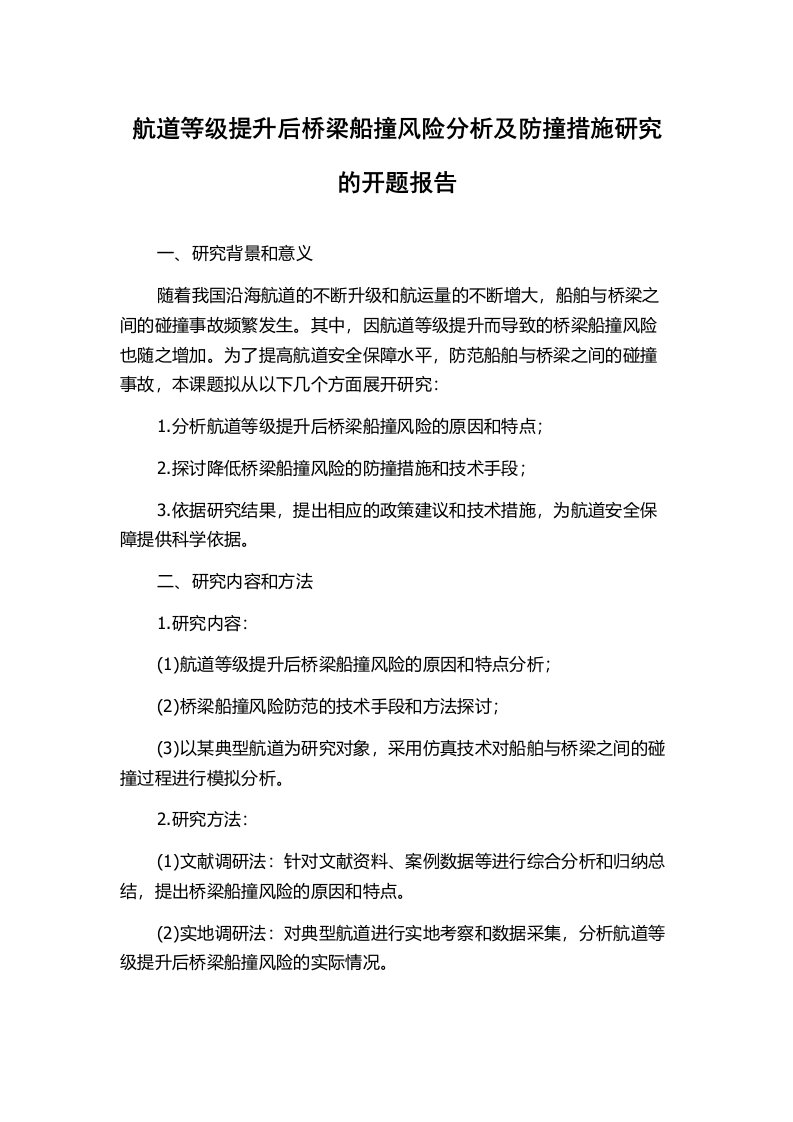 航道等级提升后桥梁船撞风险分析及防撞措施研究的开题报告

一、研究背景和意义

随着我国沿海航道的不断升级和航运量的不断增大，船舶与桥梁之间的碰撞事故频繁发生。其中，因航道等级提升而导致的桥梁船撞风险也随之增加。为了提高航道安全保障水平，防范船舶与桥梁之间的碰撞事故，本课题拟从以下几个方面展开研究：

1.分析航道等级提升后桥梁船撞风险的原因和特点；

2.探讨降低桥梁船撞风险的防撞措施和技术手段；

3.依据研究结果，提出相应的政策建议和技术措施，为航道安全保障提供科学依据。

二、研究内容和方法

1.研究内容：

(1)航道等级提升后桥梁船撞风险的原因和特点分析；

(2)桥梁船撞风险防范的技术手段和方法探讨；

(3)以某典型航道为研究对象，采用仿真技术对船舶与桥梁之间的碰撞过程进行模拟分析。

2.研究方法：

(1)文献调研法：针对文献资料、案例数据等进行综合分析和归纳总结，提出桥梁船撞风险的原因和特点。

(2)实地调研法：对典型航道进行实地考察和数据采集，分析航道等级提升后桥梁船撞风险的实际情况。